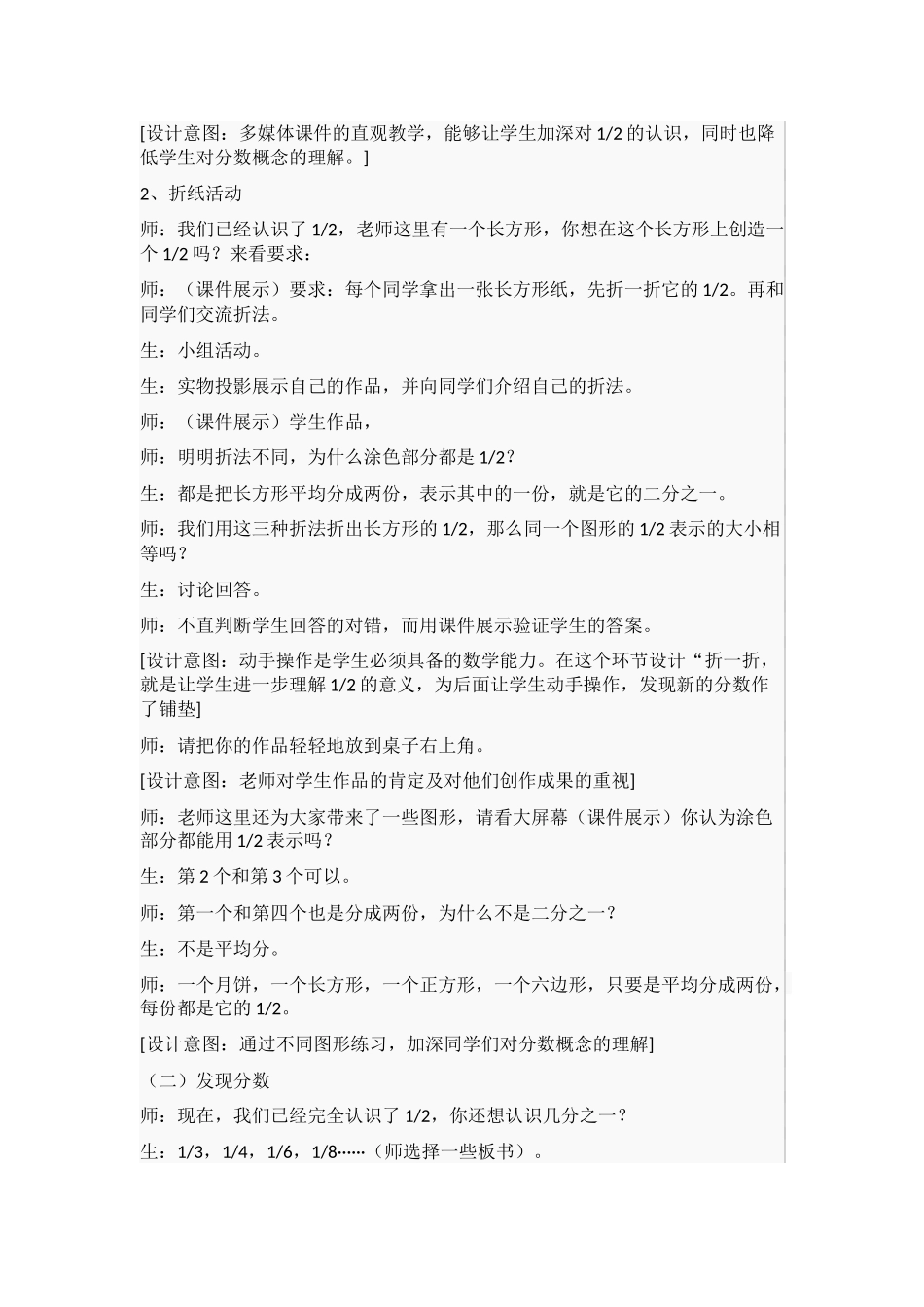 [设计意图：多媒体课件的直观教学，能够让学生加深对 1/2 的认识，同时也降低学生对分数概念的理解。]

2、折纸活动

师：我们已经认识了 1/2，老师这里有一个长方形，你想在这个长方形上创造一个 1/2 吗？来看要求：

师：（课件展示）要求：每个同学拿出一张长方形纸，先折一折它的 1/2。再和同学们交流折法。

生：小组活动。

生：实物投影展示自己的作品，并向同学们介绍自己的折法。

师：（课件展示）学生作品，

师：明明折法不同，为什么涂色部分都是 1/2？

生：都是把长方形平均分成两份，表示其中的一份，就是它的二分之一。

师：我们用这三种折法折出长方形的 1/2，那么同一个图形的 1/2 表示的大小相等吗？

生：讨论回答。

师：不直判断学生回答的对错，而用课件展示验证学生的答案。

[设计意图：动手操作是学生必须具备的数学能力。在这个环节设计“折一折，就是让学生进一步理解 1/2 的意义，为后面让学生动手操作，发现新的分数作了铺垫]

师：请把你的作品轻轻地放到桌子右上角。

[设计意图：老师对学生作品的肯定及对他们创作成果的重视]

师：老师这里还为大家带来了一些图形，请看大屏幕（课件展示）你认为涂色部分都能用 1/2 表示吗？

生：第 2 个和第 3 个可以。

师：第一个和第四个也是分成两份，为什么不是二分之一？

生：不是平均分。

师：一个月饼，一个长方形，一个正方形，一个六边形，只要是平均分成两份，每份都是它的 1/2。

[设计意图：通过不同图形练习，加深同学们对分数概念的理解]

（二）发现分数

师：现在，我们已经完全认识了 1/2，你还想认识几分之一？

生：1/3，1/4，1/6，1/8……（师选择一些板书）。